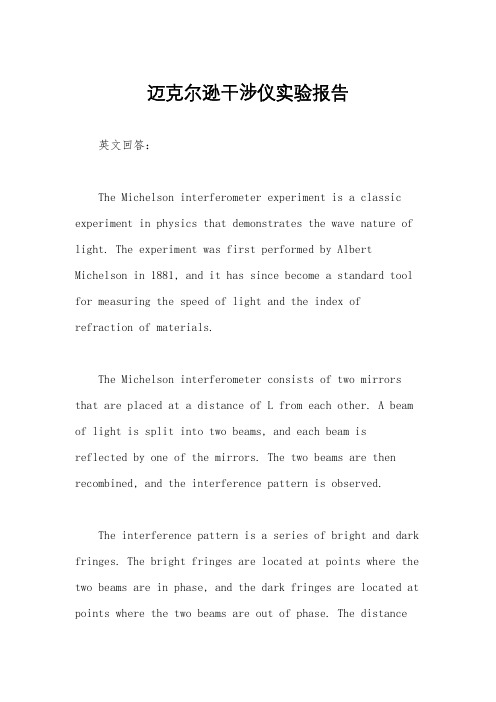 迈克尔逊干涉仪实验报告

英文回答：

The Michelson interferometer experiment is a classic experiment in physics that demonstrates the wave nature of light. The experiment was first performed by Albert Michelson in 1881, and it has since become a standard tool for measuring the speed of light and the index of refraction of materials.

The Michelson interferometer consists of two mirrors that are placed at a distance of L from each other. A beam of light is split into two beams, and each beam is reflected by one of the mirrors. The two beams are then recombined, and the interference pattern is observed.

The interference pattern is a series of bright and dark fringes. The bright fringes are located at points where the two beams are in phase, and the dark fringes are located at points where the two beams are out of phase. The distance